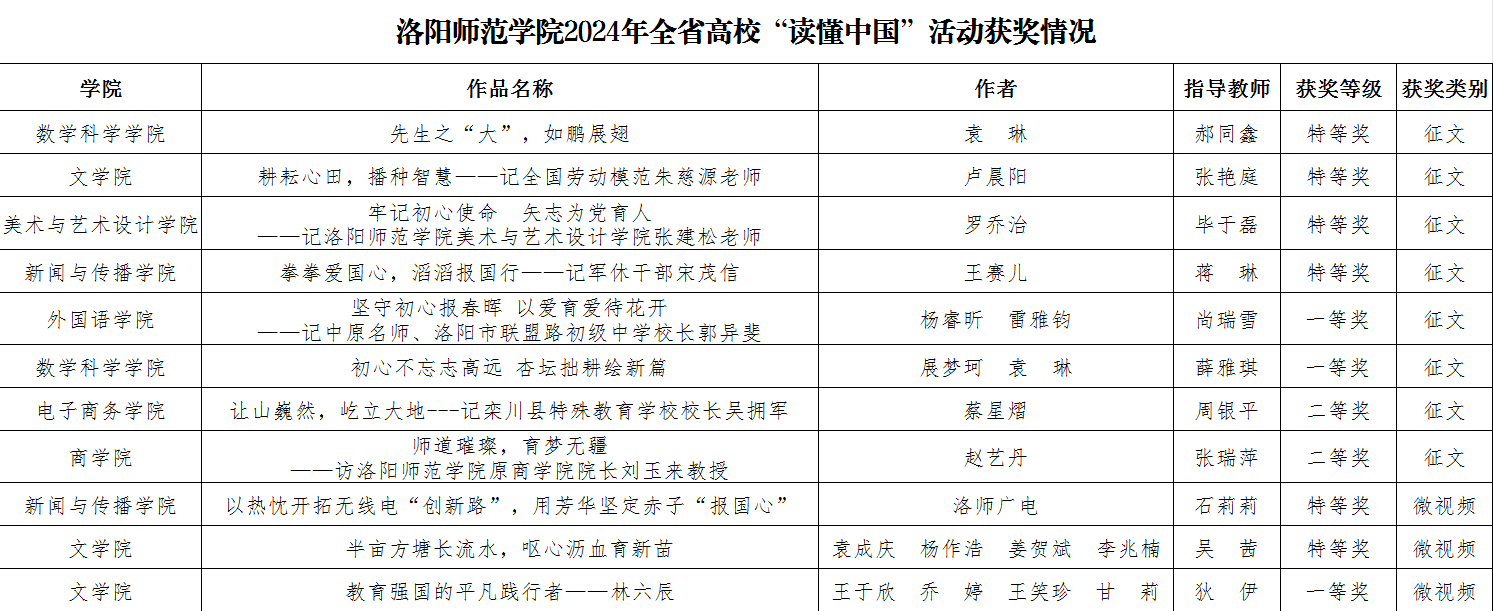 洛阳师范学院2024年全省高校“读懂中国”活动获奖情况

| 学院 | 作品名称 | 作者 | 指导教师 | 获奖等级 | 获奖类别 |
|---|---|---|---|---|---|
| 数学科学学院 | 先生之“大”，如鹏展翅 | 袁 琳 | 郝同鑫 | 特等奖 | 征文 |
| 文学院 | 耕耘心田，播种智慧——记全国劳动模范朱慈源老师 | 卢晨阳 | 张艳庭 | 特等奖 | 征文 |
| 美术与艺术设计学院 | 牢记初心使命 矢志为党育人 ——记洛阳师范学院美术与艺术设计学院张建松老师 | 罗乔治 | 毕于磊 | 特等奖 | 征文 |
| 新闻与传播学院 | 拳拳爱国心，滔滔报国行——记军休干部宋茂信 | 王赛儿 | 蒋 琳 | 特等奖 | 征文 |
| 外国语学院 | 坚守初心报春晖 以爱育爱待花开 ——记中原名师、洛阳市联盟路初级中学校长郭异斐 | 杨睿昕 雷雅钧 | 尚瑞雪 | 一等奖 | 征文 |
| 数学科学学院 | 初心不忘志高远 杏坛拙耕绘新篇 | 展梦珂 袁 琳 | 薛雅琪 | 一等奖 | 征文 |
| 电子商务学院 | 让山巍然，屹立大地---记栾川县特殊教育学校校长吴拥军 | 蔡星熠 | 周银平 | 二等奖 | 征文 |
| 商学院 | 师道璀璨，育梦无疆 ——访洛阳师范学院原商学院院长刘玉来教授 | 赵艺丹 | 张瑞萍 | 二等奖 | 征文 |
| 新闻与传播学院 | 以热忱开拓无线电“创新路”，用芳华坚定赤子“报国心” | 洛师广电 | 石莉莉 | 特等奖 | 微视频 |
| 文学院 | 半亩方塘长流水，呕心沥血育新苗 | 袁成庆 杨作浩 姜贺斌 李兆楠 | 吴 茜 | 特等奖 | 微视频 |
| 文学院 | 教育强国的平凡践行者——林六辰 | 王于欣 乔 婷 王笑珍 甘 莉 | 狄 伊 | 一等奖 | 微视频 |